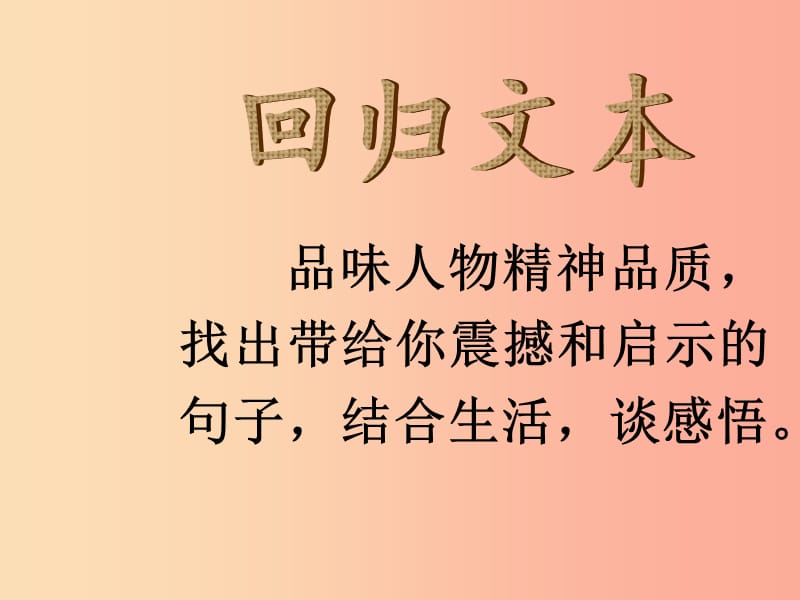 回归文本

品味人物精神品质，找出带给你震撼和启示的句子，结合生活，谈感悟。